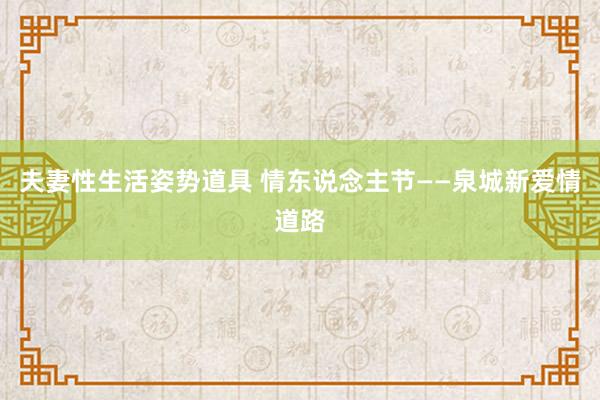 夫妻性生活姿势道具 情东说念主节——泉城新爱情道路